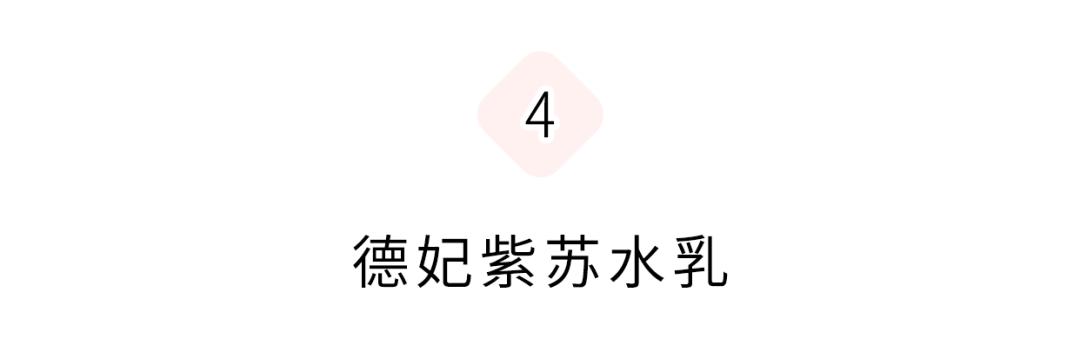 4

德妃紫苏水乳